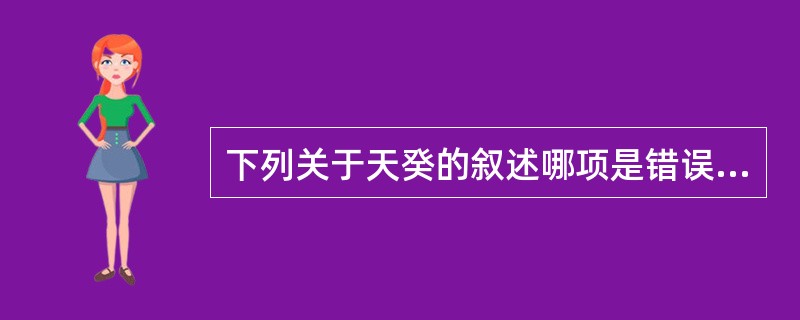 下列关于天癸的叙述哪项是错误...